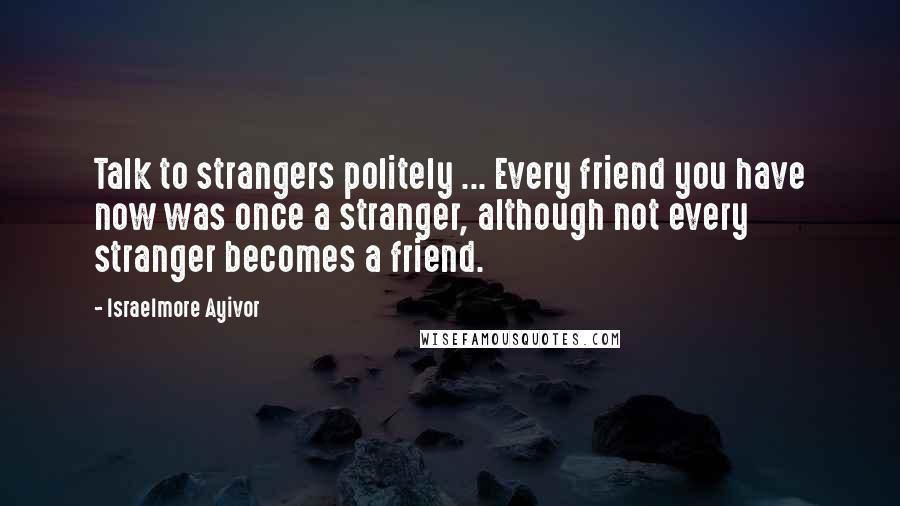 Talk to strangers politely ... Every friend you have now was once a stranger, although not every stranger becomes a friend.

- Israelmore Ayivor

WISEFAMOUSQUOTES.COM